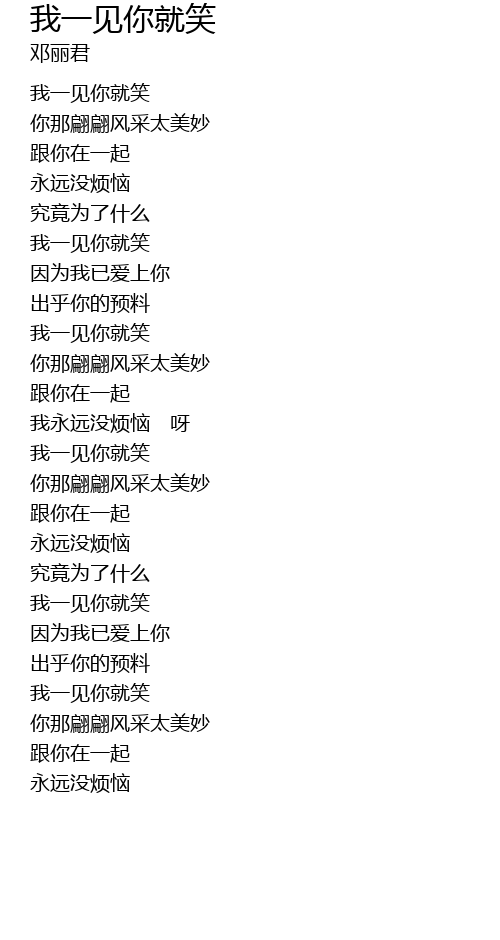 我一见你就笑
邓丽君

我一见你就笑
你那翩翩风采太美妙
跟你在一起
永远没烦恼
究竟为了什么
我一见你就笑
因为我已爱上你
出乎你的预料
我一见你就笑
你那翩翩风采太美妙
跟你在一起
我永远没烦恼 呀
我一见你就笑
你那翩翩风采太美妙
跟你在一起
永远没烦恼
究竟为了什么
我一见你就笑
因为我已爱上你
出乎你的预料
我一见你就笑
你那翩翩风采太美妙
跟你在一起
永远没烦恼